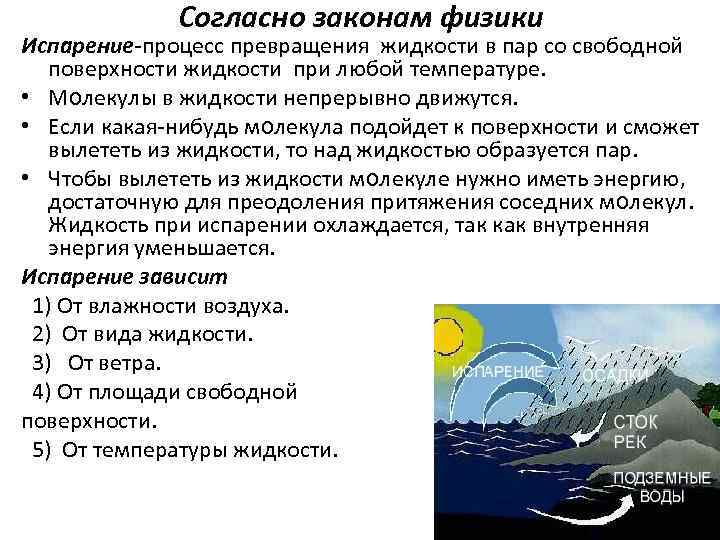 Согласно законам физики

Испарение-процесс превращения жидкости в пар со свободной поверхности жидкости при любой температуре.

• Молекулы в жидкости непрерывно движутся.
• Если какая-нибудь молекула подойдет к поверхности и сможет вылететь из жидкости, то над жидкостью образуется пар.
• Чтобы вылететь из жидкости молекуле нужно иметь энергию, достаточную для преодоления притяжения соседних молекул. Жидкость при испарении охлаждается, так как внутренняя энергия уменьшается.

Испарение зависит
1) От влажности воздуха.
2) От вида жидкости.
3) От ветра.
4) От площади свободной поверхности.
5) От температуры жидкости.

ИСПАРЕНИЕ
ОСАДКИ
СТОК РЕК
ПОДЗЕМНЫЕ ВОДЫ